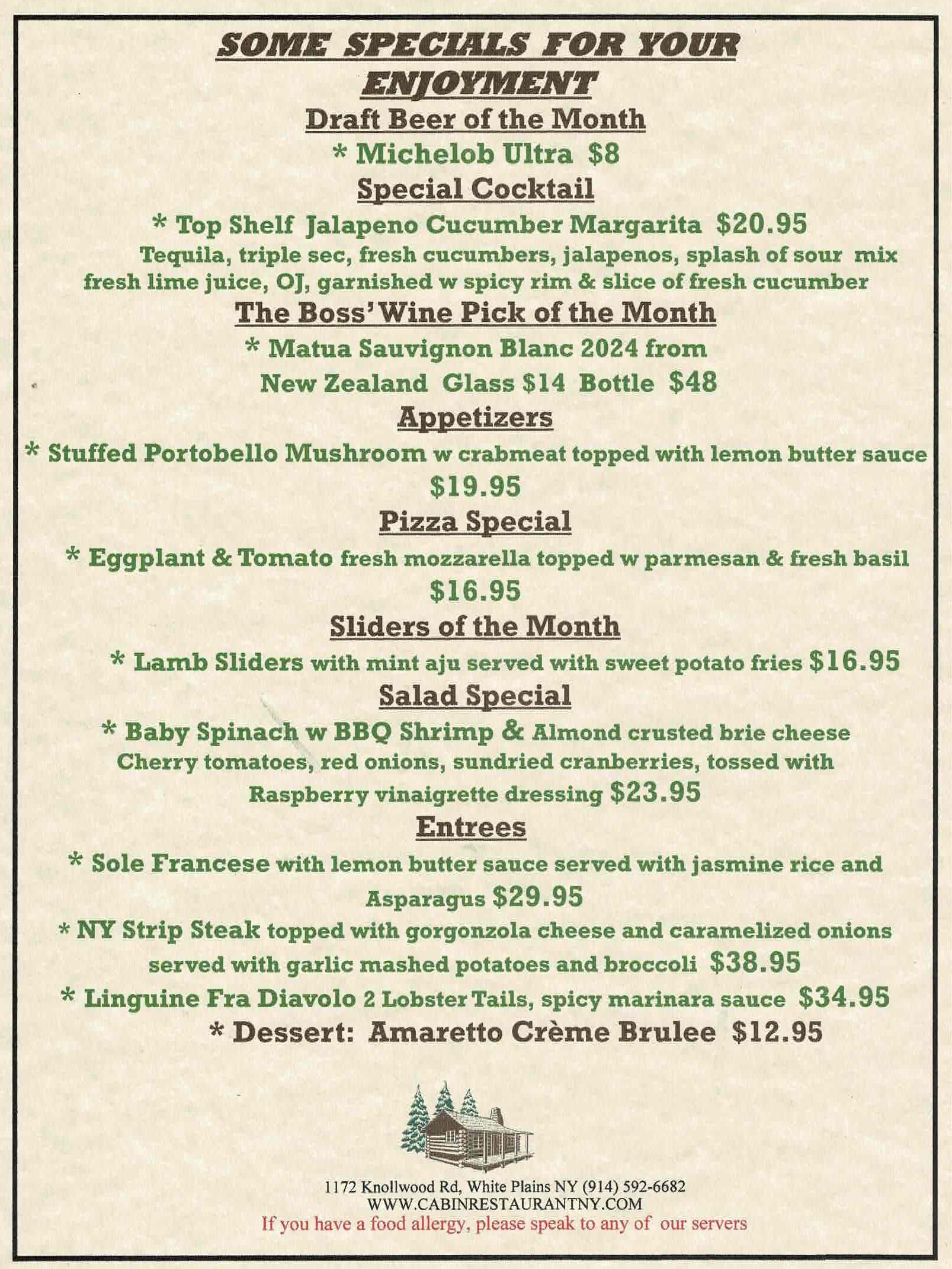 SOME SPECIALS FOR YOUR ENJOYMENT

Draft Beer of the Month

* Michelob Ultra $8

Special Cocktail

* Top Shelf Jalapeno Cucumber Margarita $20.95

Tequila, triple sec, fresh cucumbers, jalapenos, splash of sour mix fresh lime juice, OJ, garnished w spicy rim & slice of fresh cucumber

The Boss' Wine Pick of the Month

* Matua Sauvignon Blanc 2024 from New Zealand Glass $14 Bottle $48

Appetizers

* Stuffed Portobello Mushroom w crabmeat topped with lemon butter sauce $19.95

Pizza Special

* Eggplant & Tomato fresh mozzarella topped w parmesan & fresh basil $16.95

Sliders of the Month

* Lamb Sliders with mint aju served with sweet potato fries $16.95

Salad Special

* Baby Spinach w BBQ Shrimp & Almond crusted brie cheese Cherry tomatoes, red onions, sundried cranberries, tossed with Raspberry vinaigrette dressing $23.95

Entrees

* Sole Francese with lemon butter sauce served with jasmine rice and Asparagus $29.95

* NY Strip Steak topped with gorgonzola cheese and caramelized onions served with garlic mashed potatoes and broccoli $38.95

* Linguine Fra Diavolo 2 Lobster Tails, spicy marinara sauce $34.95

* Dessert: Amaretto Crème Brulee $12.95

1172 Knollwood Rd, White Plains NY (914) 592-6682
WWW.CABINRESTAURANTNY.COM
If you have a food allergy, please speak to any of our servers